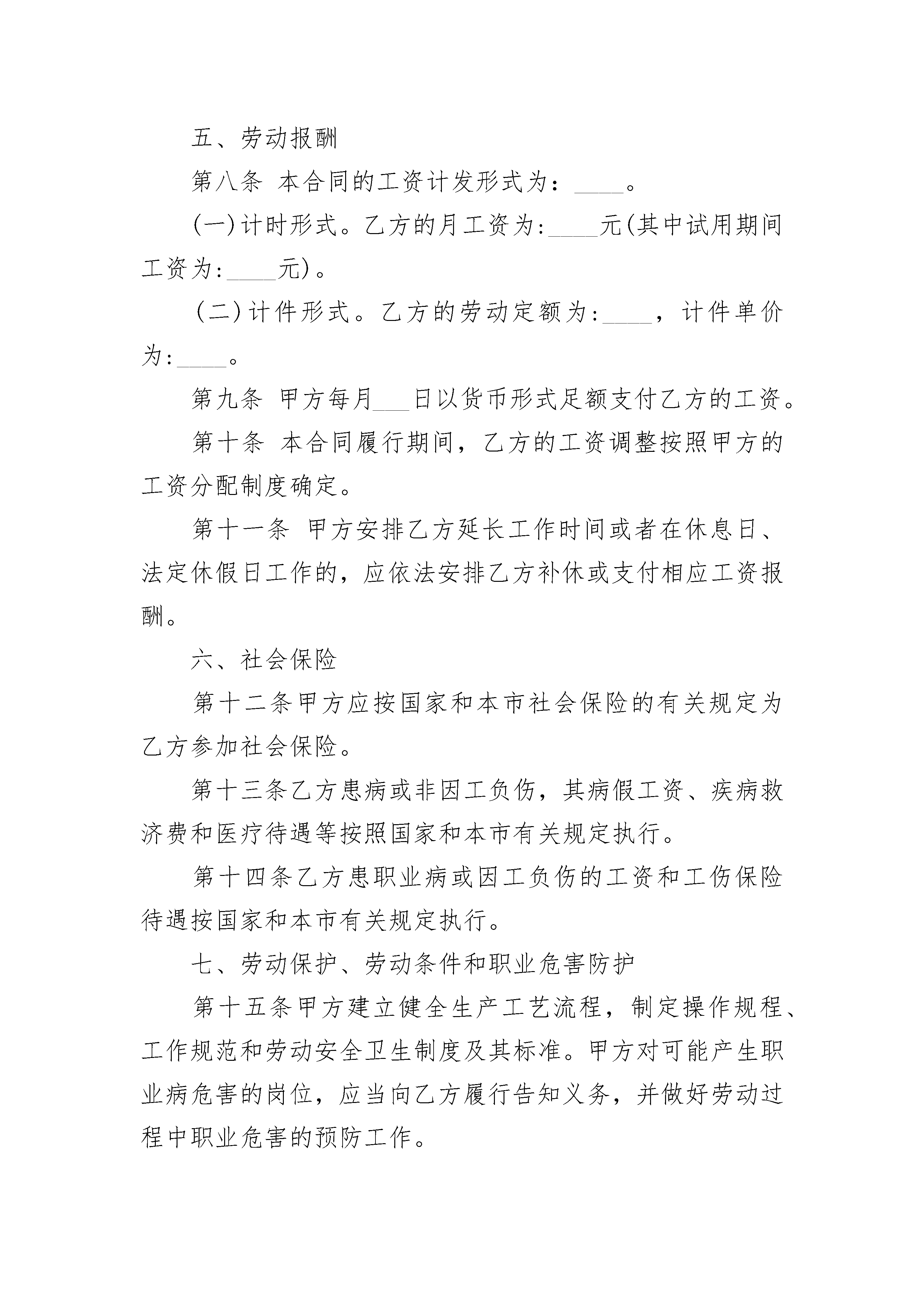 五、劳动报酬

第八条 本合同的工资计发形式为：____。

(一)计时形式。乙方的月工资为:____元(其中试用期间工资为:____元)。

(二)计件形式。乙方的劳动定额为:____，计件单价为:____。

第九条 甲方每月___日以货币形式足额支付乙方的工资。

第十条 本合同履行期间，乙方的工资调整按照甲方的工资分配制度确定。

第十一条 甲方安排乙方延长工作时间或者在休息日、法定休假日工作的，应依法安排乙方补休或支付相应工资报酬。

六、社会保险

第十二条甲方应按国家和本市社会保险的有关规定为乙方参加社会保险。

第十三条乙方患病或非因工负伤，其病假工资、疾病救济费和医疗待遇等按照国家和本市有关规定执行。

第十四条乙方患职业病或因工负伤的工资和工伤保险待遇按国家和本市有关规定执行。

七、劳动保护、劳动条件和职业危害防护

第十五条甲方建立健全生产工艺流程，制定操作规程、工作规范和劳动安全卫生制度及其标准。甲方对可能产生职业病危害的岗位，应当向乙方履行告知义务，并做好劳动过程中职业危害的预防工作。